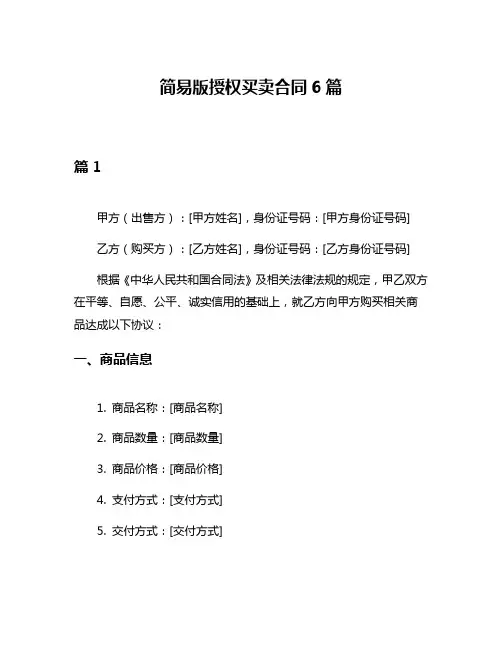 简易版授权买卖合同 6 篇

篇 1

甲方（出售方）：[甲方姓名]，身份证号码：[甲方身份证号码]

乙方（购买方）：[乙方姓名]，身份证号码：[乙方身份证号码]

根据《中华人民共和国合同法》及相关法律法规的规定，甲乙双方在平等、自愿、公平、诚实信用的基础上，就乙方向甲方购买相关商品达成以下协议：

一、商品信息

1. 商品名称：[商品名称]

2. 商品数量：[商品数量]

3. 商品价格：[商品价格]

4. 支付方式：[支付方式]

5. 交付方式：[交付方式]